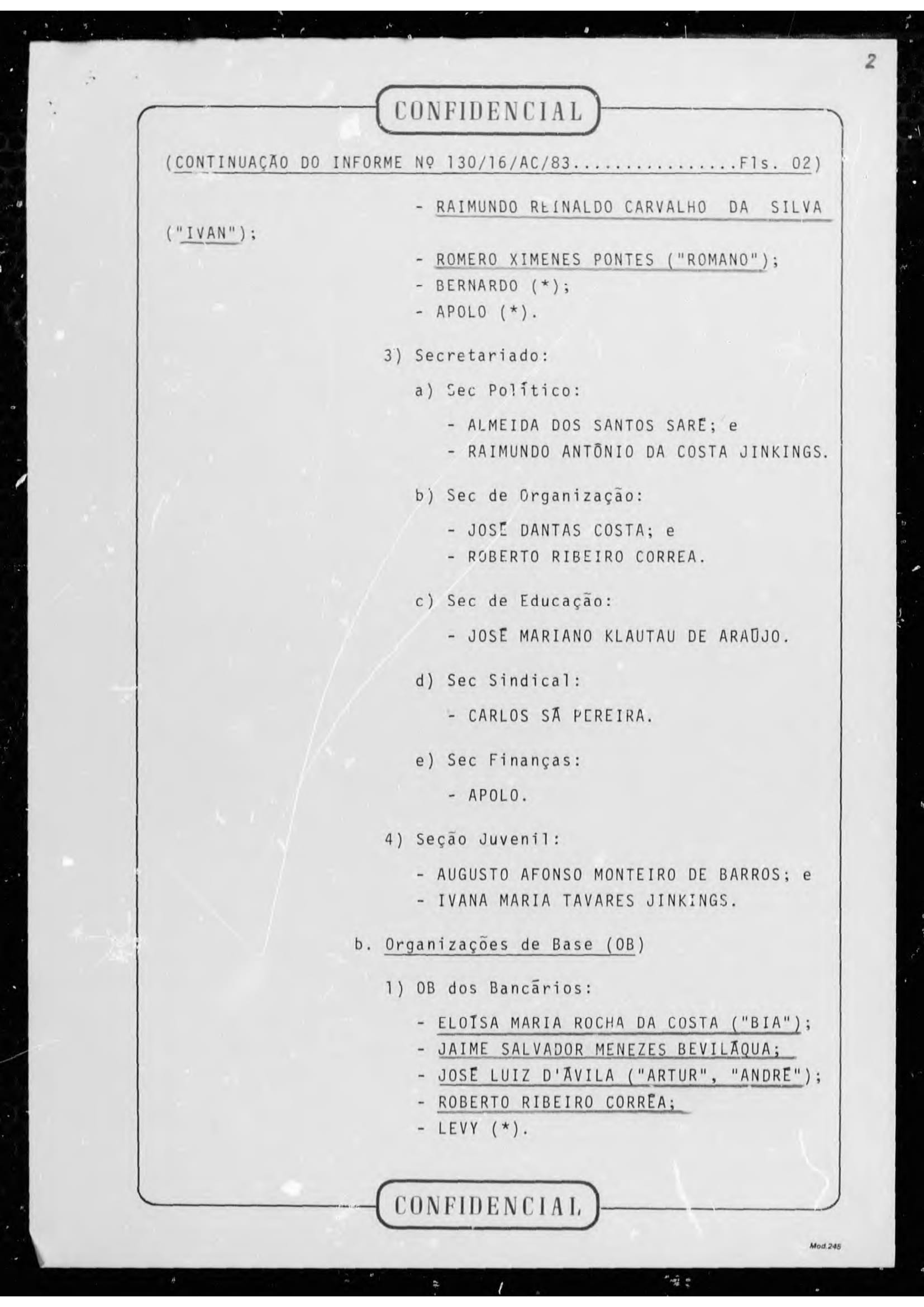 2

CONFIDENCIAL

(CONTINUAÇÃO DO INFORME Nº 130/16/AC/83................Fls. 02)

- RAIMUNDO REINALDO CARVALHO DA SILVA ("IVAN");

- ROMERO XIMENES PONTES ("ROMANO");
- BERNARDO (*);
- APOLO (*).

3) Secretariado:

a) Sec Político:

- ALMEIDA DOS SANTOS SARÉ; e
- RAIMUNDO ANTÔNIO DA COSTA JINKINGS.

b) Sec de Organização:

- JOSÉ DANTAS COSTA; e
- ROBERTO RIBEIRO CORREA.

c) Sec de Educação:

- JOSÉ MARIANO KLAUTAU DE ARAÚJO.

d) Sec Sindical:

- CARLOS SÁ PEREIRA.

e) Sec Finanças:

- APOLO.

4) Seção Juvenil:

- AUGUSTO AFONSO MONTEIRO DE BARROS; e
- IVANA MARIA TAVARES JINKINGS.

b. Organizações de Base (OB)

1) OB dos Bancários:

- ELOÍSA MARIA ROCHA DA COSTA ("BIA");
- JAIME SALVADOR MENEZES BEVILÁQUA;
- JOSÉ LUIZ D'ÁVILA ("ARTUR", "ANDRÉ");
- ROBERTO RIBEIRO CORRÊA;
- LEVY (*).

CONFIDENCIAL

Mod.245